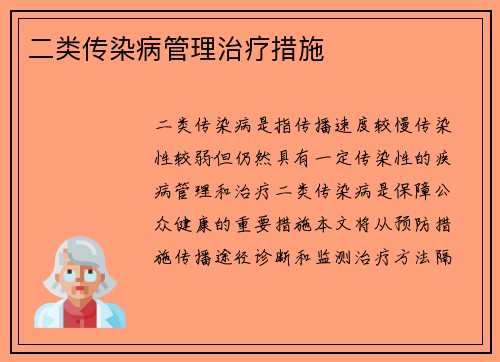 二类传染病管理治疗措施

二类传染病是指传播速度较慢传染性较弱但仍然具有一定传染性的疾病管理和治疗二类传染病是保障公众健康的重要措施本文将从预防措施传播途径诊断和监测治疗方法隔